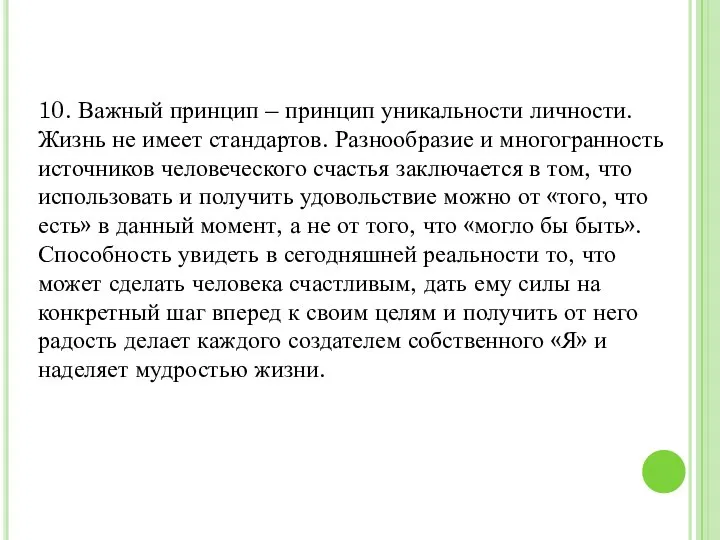 10. Важный принцип – принцип уникальности личности. Жизнь не имеет стандартов. Разнообразие и многогранность источников человеческого счастья заключается в том, что использовать и получить удовольствие можно от «того, что есть» в данный момент, а не от того, что «могло бы быть». Способность увидеть в сегодняшней реальности то, что может сделать человека счастливым, дать ему силы на конкретный шаг вперед к своим целям и получить от него радость делает каждого создателем собственного «Я» и наделяет мудростью жизни.